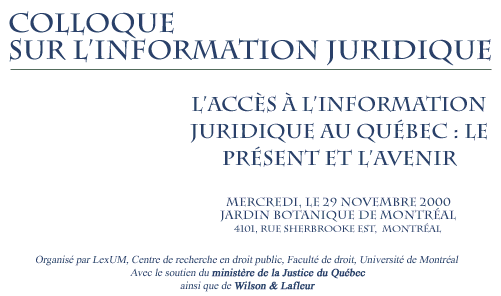 COLLOQUE
SUR L'INFORMATION JURIDIQUE

L'ACCÈS À L'INFORMATION JURIDIQUE AU QUÉBEC : LE PRÉSENT ET L'AVENIR

MERCREDI, LE 29 NOVEMBRE 2000
JARDIN BOTANIQUE DE MONTRÉAL
4101, RUE SHERBROOKE EST, MONTRÉAL

Organisé par LexUM, Centre de recherche en droit public, Faculté de droit, Université de Montréal
Avec le soutien du ministère de la Justice du Québec
ainsi que de Wilson & Lafleur